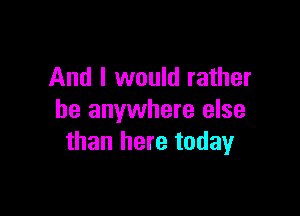 And I would rather
be anywhere else
than here today